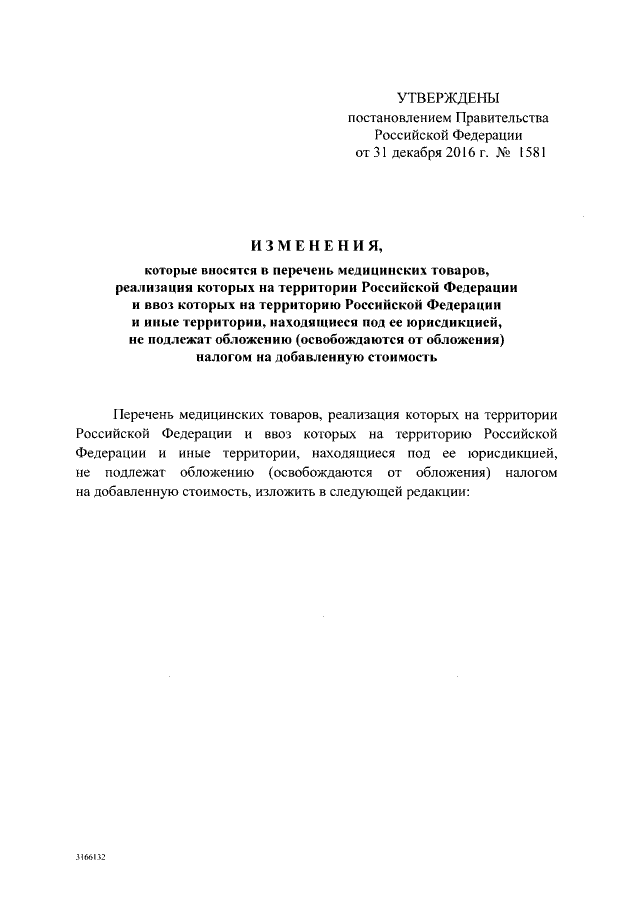 УТВЕРЖДЕНЫ
постановлением Правительства
Российской Федерации
от 31 декабря 2016 г. № 1581

ИЗМЕНЕНИЯ,
которые вносятся в перечень медицинских товаров,
реализация которых на территории Российской Федерации
и ввоз которых на территорию Российской Федерации
и иные территории, находящиеся под ее юрисдикцией,
не подлежат обложению (освобождаются от обложения)
налогом на добавленную стоимость

Перечень медицинских товаров, реализация которых на территории Российской Федерации и ввоз которых на территорию Российской Федерации и иные территории, находящиеся под ее юрисдикцией, не подлежат обложению (освобождаются от обложения) налогом на добавленную стоимость, изложить в следующей редакции:

3166132